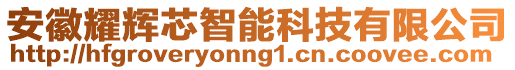 安徽耀辉芯智能科技有限公司
http://hfgroveryonng1.cn.coovee.com